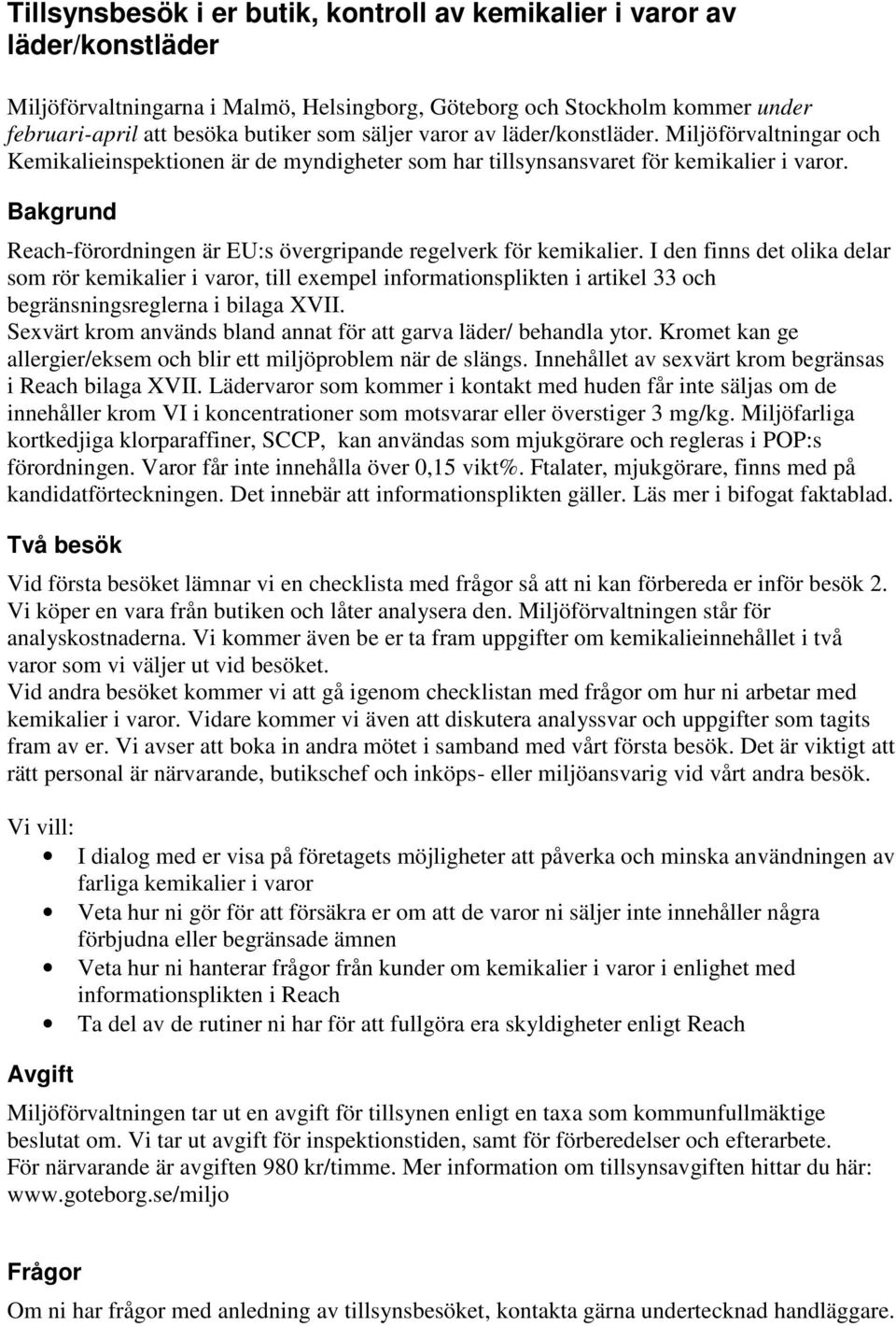 Tillsynsbesök i er butik, kontroll av kemikalier i varor av läder/konstläder

Miljöförvaltningarna i Malmö, Helsingborg, Göteborg och Stockholm kommer under februari-april att besöka butiker som säljer varor av läder/konstläder. Miljöförvaltningar och Kemikalieinspektionen är de myndigheter som har tillsynsansvaret för kemikalier i varor.

Bakgrund

Reach-förordningen är EU:s övergripande regelverk för kemikalier. I den finns det olika delar som rör kemikalier i varor, till exempel informationsplikten i artikel 33 och begränsningsreglerna i bilaga XVII.
Sexvärt krom används bland annat för att garva läder/ behandla ytor. Kromet kan ge allergier/eksem och blir ett miljöproblem när de slängs. Innehållet av sexvärt krom begränsas i Reach bilaga XVII. Lädervaror som kommer i kontakt med huden får inte säljas om de innehåller krom VI i koncentrationer som motsvarar eller överstiger 3 mg/kg. Miljöfarliga kortkedjiga klorparaffiner, SCCP, kan användas som mjukgörare och regleras i POP:s förordningen. Varor får inte innehålla över 0,15 vikt%. Ftalater, mjukgörare, finns med på kandidatförteckningen. Det innebär att informationsplikten gäller. Läs mer i bifogat faktablad.

Två besök

Vid första besöket lämnar vi en checklista med frågor så att ni kan förbereda er inför besök 2. Vi köper en vara från butiken och låter analysera den. Miljöförvaltningen står för analyskostnaderna. Vi kommer även be er ta fram uppgifter om kemikalieinnehållet i två varor som vi väljer ut vid besöket.
Vid andra besöket kommer vi att gå igenom checklistan med frågor om hur ni arbetar med kemikalier i varor. Vidare kommer vi även att diskutera analyssvar och uppgifter som tagits fram av er. Vi avser att boka in andra mötet i samband med vårt första besök. Det är viktigt att rätt personal är närvarande, butikschef och inköps- eller miljöansvarig vid vårt andra besök.

Vi vill:
• I dialog med er visa på företagets möjligheter att påverka och minska användningen av farliga kemikalier i varor
• Veta hur ni gör för att försäkra er om att de varor ni säljer inte innehåller några förbjudna eller begränsade ämnen
• Veta hur ni hanterar frågor från kunder om kemikalier i varor i enlighet med informationsplikten i Reach
• Ta del av de rutiner ni har för att fullgöra era skyldigheter enligt Reach

Avgift

Miljöförvaltningen tar ut en avgift för tillsynen enligt en taxa som kommunfullmäktige beslutat om. Vi tar ut avgift för inspektionstiden, samt för förberedelser och efterarbete.
För närvarande är avgiften 980 kr/timme. Mer information om tillsynsavgiften hittar du här: www.goteborg.se/miljo

Frågor

Om ni har frågor med anledning av tillsynsbesöket, kontakta gärna undertecknad handläggare.